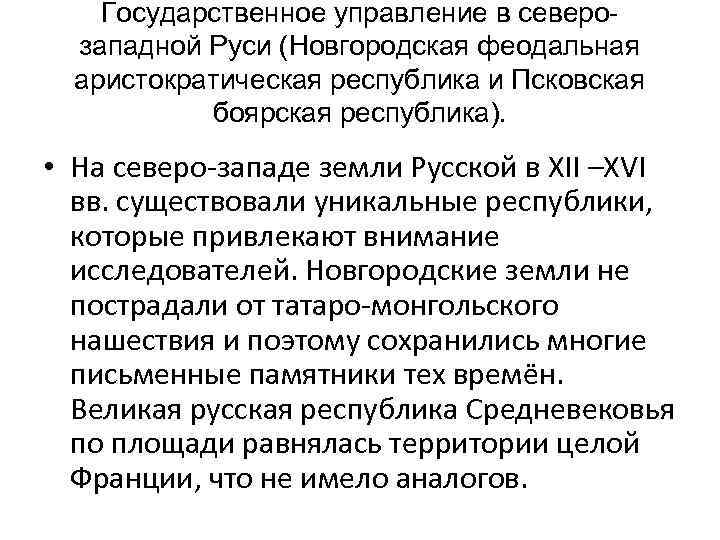 Государственное управление в северо-западной Руси (Новгородская феодальная аристократическая республика и Псковская боярская республика).

• На северо-западе земли Русской в XII –XVI вв. существовали уникальные республики, которые привлекают внимание исследователей. Новгородские земли не пострадали от татаро-монгольского нашествия и поэтому сохранились многие письменные памятники тех времён. Великая русская республика Средневековья по площади равнялась территории целой Франции, что не имело аналогов.